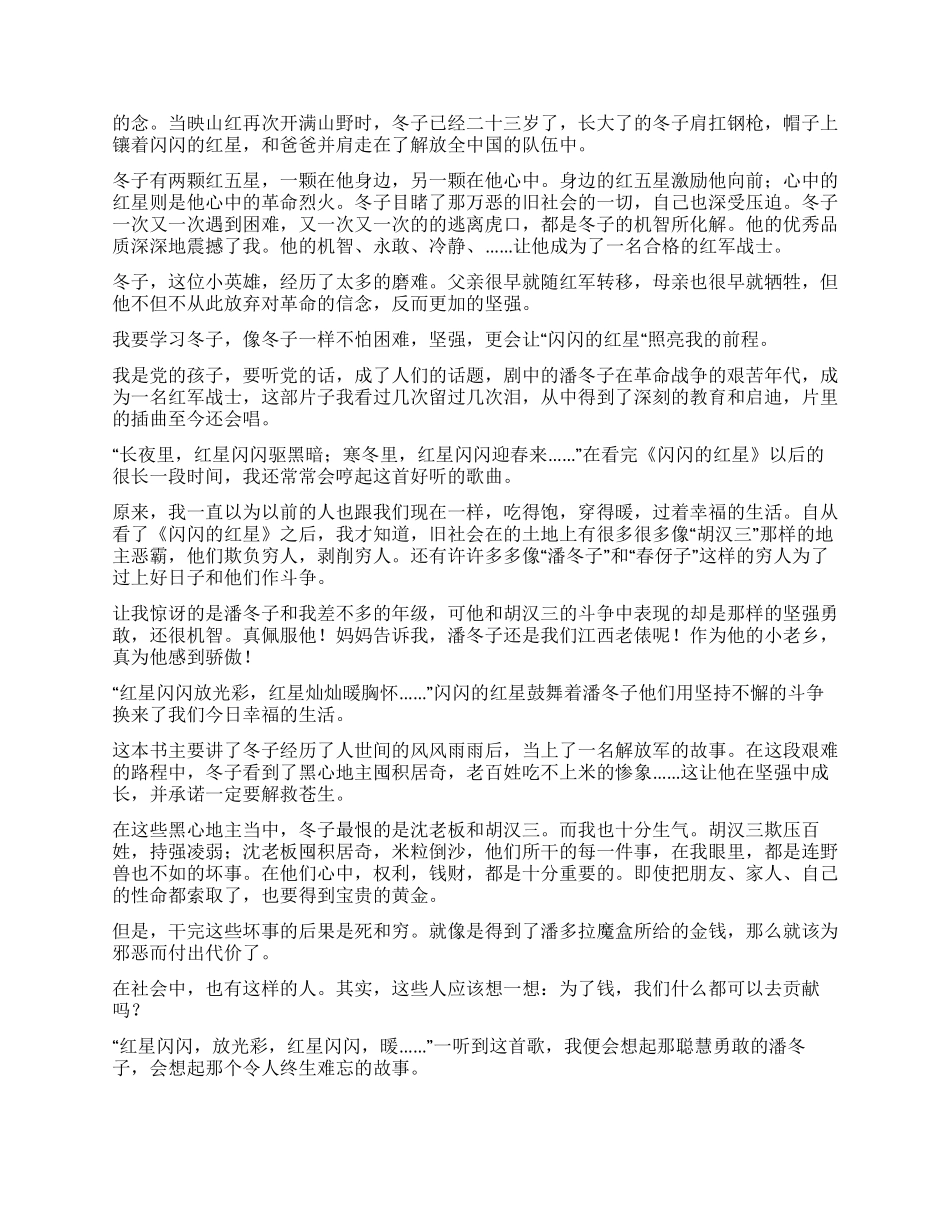 的念。当映山红再次开满山野时，冬子已经二十三岁了，长大了的冬子肩扛钢枪，帽子上镶着闪闪的红星，和爸爸并肩走在了解放全中国的队伍中。

冬子有两颗红五星，一颗在他身边，另一颗在他心中。身边的红五星激励他向前；心中的红星则是他心中的革命烈火。冬子目睹了那万恶的旧社会的一切，自己也深受压迫。冬子一次又一次遇到困难，又一次又一次的的逃离虎口，都是冬子的机智所化解。他的优秀品质深深地震撼了我。他的机智、永敢、冷静、……让他成为了一名合格的红军战士。

冬子，这位小英雄，经历了太多的磨难。父亲很早就随红军转移，母亲也很早就牺牲，但他不但不从此放弃对革命的信念，反而更加的坚强。

我要学习冬子，像冬子一样不怕困难，坚强，更会让“闪闪的红星“照亮我的前程。

我是党的孩子，要听党的话，成了人们的话题，剧中的潘冬子在革命战争的艰苦年代，成为一名红军战士，这部片子我看过几次留过几次泪，从中得到了深刻的教育和启迪，片里的插曲至今还会唱。

“长夜里，红星闪闪驱黑暗；寒冬里，红星闪闪迎春来……”在看完《闪闪的红星》以后的很长一段时间，我还常常会哼起这首好听的歌曲。

原来，我一直以为以前的人也跟我们现在一样，吃得饱，穿得暖，过着幸福的生活。自从看了《闪闪的红星》之后，我才知道，旧社会在的土地上有很多很多像“胡汉三”那样的地主恶霸，他们欺负穷人，剥削穷人。还有许许多多像“潘冬子”和“春伢子”这样的穷人为了过上好日子和他们作斗争。

让我惊讶的是潘冬子和我差不多的年级，可他和胡汉三的斗争中表现的却是那样的坚强勇敢，还很机智。真佩服他！妈妈告诉我，潘冬子还是我们江西老俵呢！作为他的小老乡，真为他感到骄傲！

“红星闪闪放光彩，红星灿灿暖胸怀……”闪闪的红星鼓舞着潘冬子他们用坚持不懈的斗争换来了我们今日幸福的生活。

这本书主要讲了冬子经历了人世间的风风雨雨后，当上了一名解放军的故事。在这段艰难的路程中，冬子看到了黑心地主囤积居奇，老百姓吃不上米的惨象……这让他在坚强中成长，并承诺一定要解救苍生。

在这些黑心地主当中，冬子最恨的是沈老板和胡汉三。而我也十分生气。胡汉三欺压百姓，持强凌弱；沈老板囤积居奇，米粒倒沙，他们所干的每一件事，在我眼里，都是连野兽也不如的坏事。在他们心中，权利，钱财，都是十分重要的。即使把朋友、家人、自己的性命都索取了，也要得到宝贵的黄金。

但是，干完这些坏事的后果是死和穷。就像是得到了潘多拉魔盒所给的金钱，那么就该为邪恶而付出代价了。

在社会中，也有这样的人。其实，这些人应该想一想：为了钱，我们什么都可以去贡献吗？

“红星闪闪，放光彩，红星闪闪，暖……”一听到这首歌，我便会想起那聪慧勇敢的潘冬子，会想起那个令人终生难忘的故事。